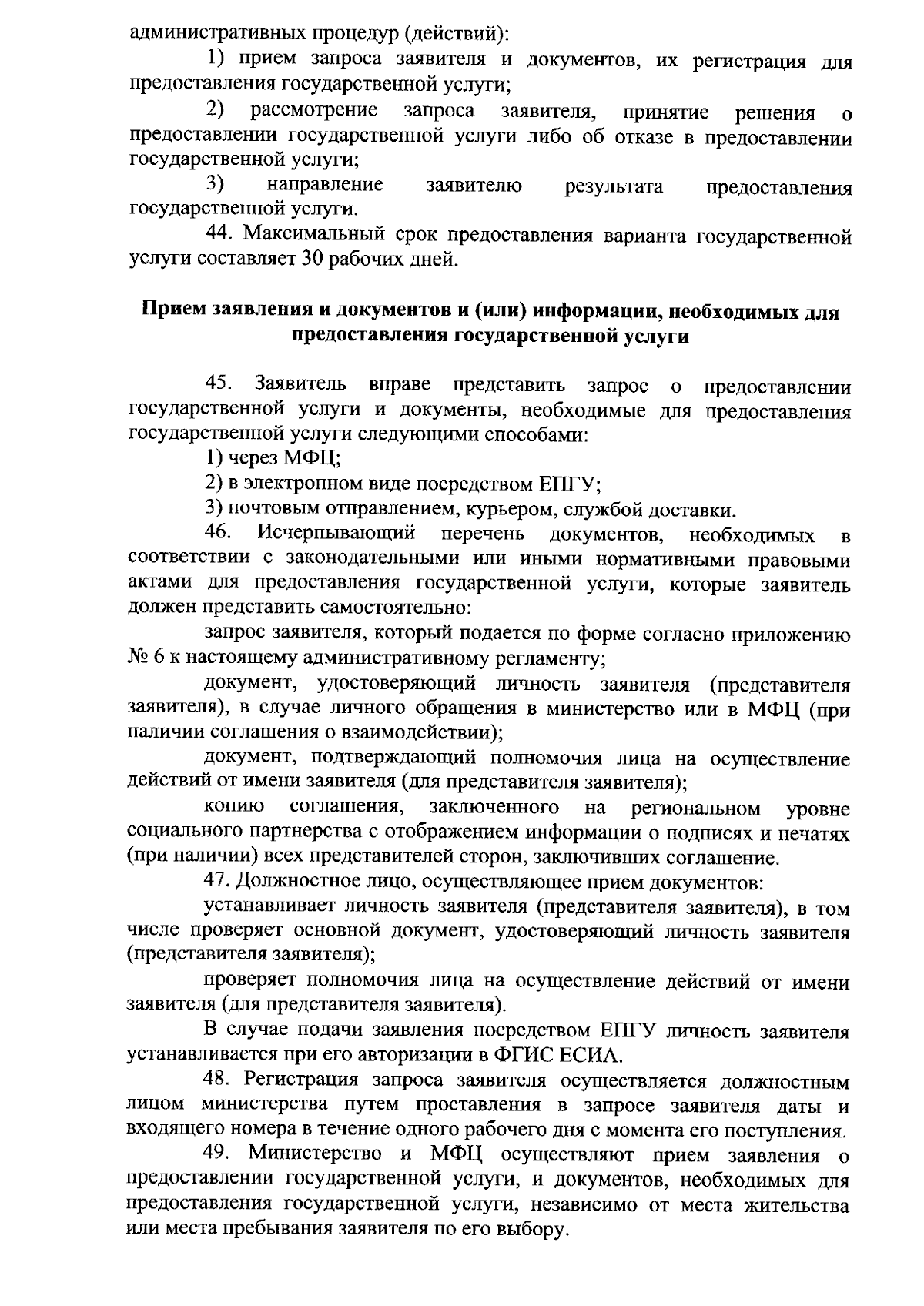 административных процедур (действий):

1) прием запроса заявителя и документов, их регистрация для предоставления государственной услуги;

2) рассмотрение запроса заявителя, принятие решения о предоставлении государственной услуги либо об отказе в предоставлении государственной услуги;

3) направление заявителю результата предоставления государственной услуги.

44. Максимальный срок предоставления варианта государственной услуги составляет 30 рабочих дней.

Прием заявления и документов и (или) информации, необходимых для предоставления государственной услуги

45. Заявитель вправе представить запрос о предоставлении государственной услуги и документы, необходимые для предоставления государственной услуги следующими способами:

1) через МФЦ;

2) в электронном виде посредством ЕПГУ;

3) почтовым отправлением, курьером, службой доставки.

46. Исчерпывающий перечень документов, необходимых в соответствии с законодательными или иными нормативными правовыми актами для предоставления государственной услуги, которые заявитель должен представить самостоятельно:

запрос заявителя, который подается по форме согласно приложению № 6 к настоящему административному регламенту;

документ, удостоверяющий личность заявителя (представителя заявителя), в случае личного обращения в министерство или в МФЦ (при наличии соглашения о взаимодействии);

документ, подтверждающий полномочия лица на осуществление действий от имени заявителя (для представителя заявителя);

копию соглашения, заключенного на региональном уровне социального партнерства с отображением информации о подписях и печатях (при наличии) всех представителей сторон, заключивших соглашение.

47. Должностное лицо, осуществляющее прием документов:

устанавливает личность заявителя (представителя заявителя), в том числе проверяет основной документ, удостоверяющий личность заявителя (представителя заявителя);

проверяет полномочия лица на осуществление действий от имени заявителя (для представителя заявителя).

В случае подачи заявления посредством ЕПГУ личность заявителя устанавливается при его авторизации в ФГИС ЕСИА.

48. Регистрация запроса заявителя осуществляется должностным лицом министерства путем проставления в запросе заявителя даты и входящего номера в течение одного рабочего дня с момента его поступления.

49. Министерство и МФЦ осуществляют прием заявления о предоставлении государственной услуги, и документов, необходимых для предоставления государственной услуги, независимо от места жительства или места пребывания заявителя по его выбору.